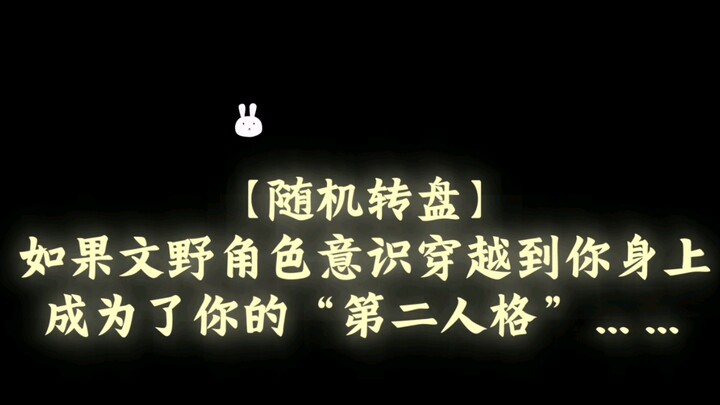 【随机转盘】
如果文野角色意识穿越到你身上
成为了你的“第二人格”……